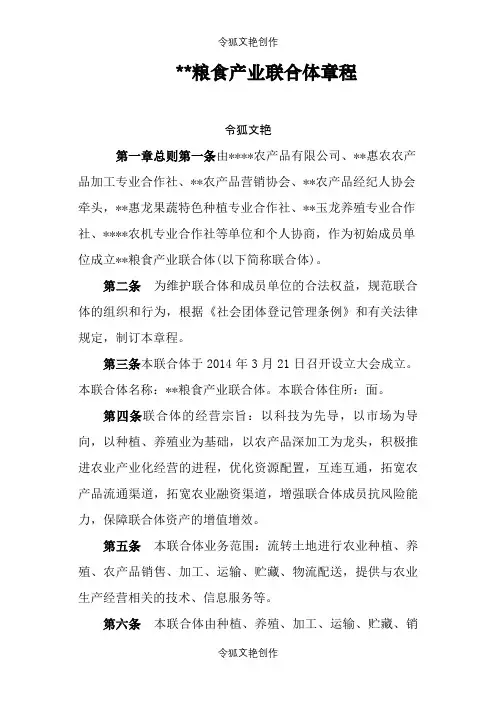 令狐文艳创作

**粮食产业联合体章程

令狐文艳

第一章总则第一条由****农产品有限公司、**惠农农产品加工专业合作社、**农产品营销协会、**农产品经纪人协会牵头，**惠龙果蔬特色种植专业合作社、**玉龙养殖专业合作社、****农机专业合作社等单位和个人协商，作为初始成员单位成立**粮食产业联合体(以下简称联合体)。

第二条　为维护联合体和成员单位的合法权益，规范联合体的组织和行为，根据《社会团体登记管理条例》和有关法律规定，制订本章程。

第三条本联合体于 2014 年 3 月 21 日召开设立大会成立。本联合体名称：**粮食产业联合体。本联合体住所：面。

第四条联合体的经营宗旨：以科技为先导，以市场为导向，以种植、养殖业为基础，以农产品深加工为龙头，积极推进农业产业化经营的进程，优化资源配置，互连互通，拓宽农产品流通渠道，拓宽农业融资渠道，增强联合体成员抗风险能力，保障联合体资产的增值增效。

第五条　本联合体业务范围：流转土地进行农业种植、养殖、农产品销售、加工、运输、贮藏、物流配送，提供与农业生产经营相关的技术、信息服务等。

第六条　本联合体由种植、养殖、加工、运输、贮藏、销

令狐文艳创作